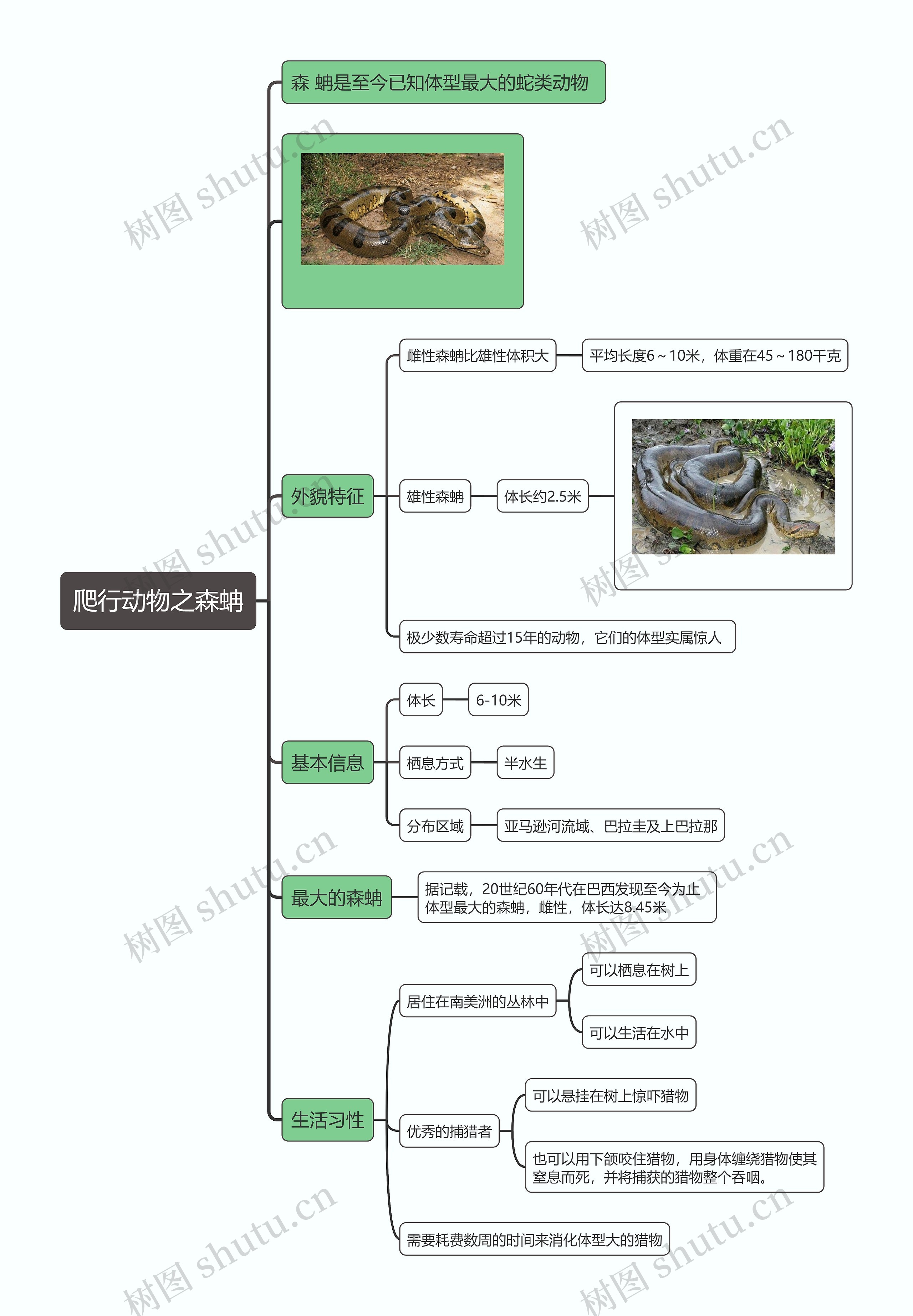 爬行动物之森蚺

森 蚺是至今已知体型最大的蛇类动物

外貌特征

雌性森蚺比雄性体积大

平均长度6～10米，体重在45～180千克

雄性森蚺

体长约2.5米

极少数寿命超过15年的动物，它们的体型实属惊人

基本信息

体长

6-10米

栖息方式

半水生

分布区域

亚马逊河流域、巴拉圭及上巴拉那

最大的森蚺

据记载，20世纪60年代在巴西发现至今为止体型最大的森蚺，雌性，体长达8.45米

生活习性

居住在南美洲的丛林中

可以栖息在树上

可以生活在水中

优秀的捕猎者

可以悬挂在树上惊吓猎物

也可以用下颌咬住猎物，用身体缠绕猎物使其窒息而死，并将捕获的猎物整个吞咽。

需要耗费数周的时间来消化体型大的猎物

树图 shutu.cn